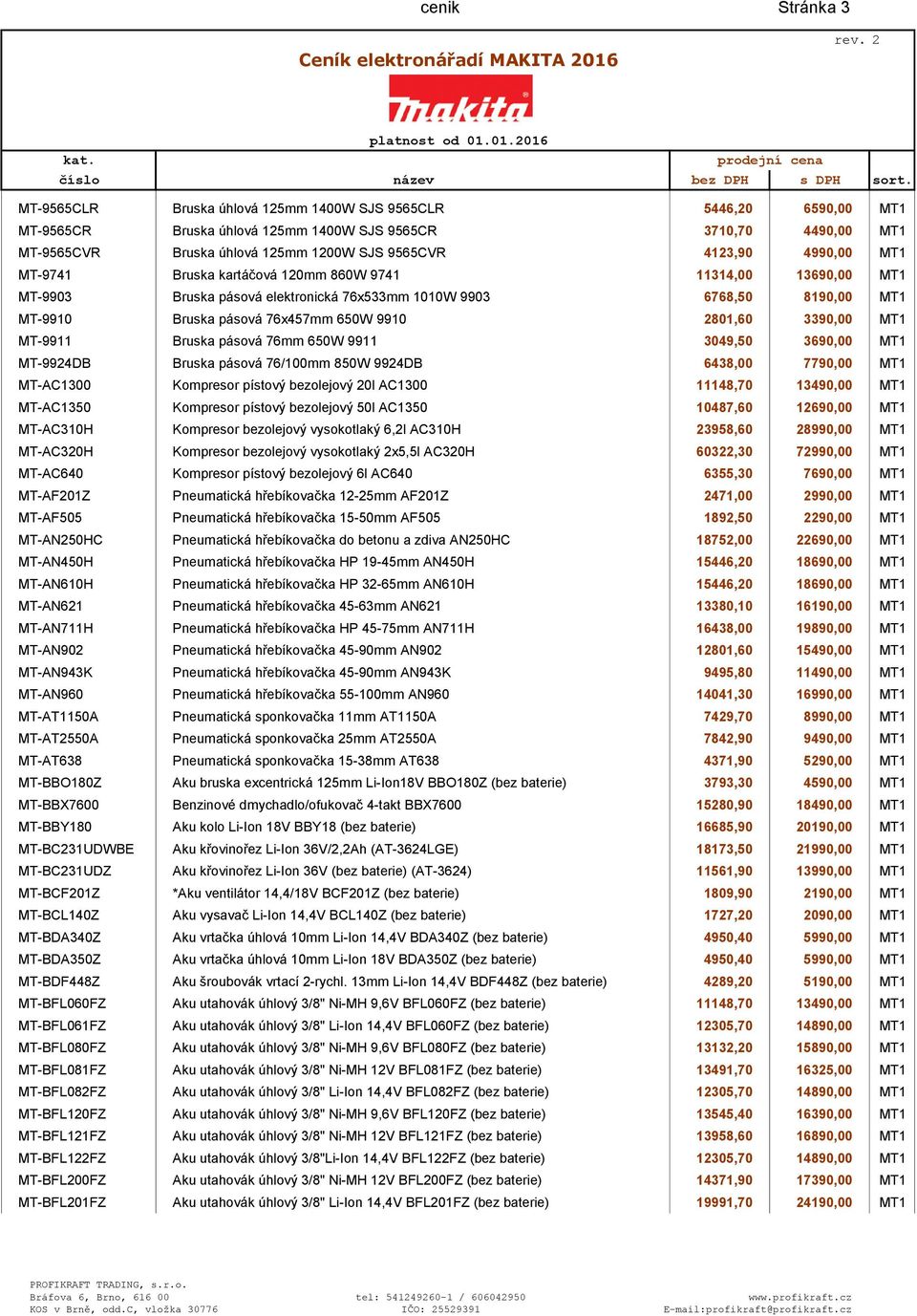 cenik Stránka 3

rev. 2

Ceník elektronářadí MAKITA 2016

makita

platnost od 01.01.2016

| kat. číslo | název | prodejní cena bez DPH | prodejní cena s DPH | sort. |
|---|---|---|---|---|
| MT-9565CLR | Bruska úhlová 125mm 1400W SJS 9565CLR | 5446,20 | 6590,00 | MT1 |
| MT-9565CR | Bruska úhlová 125mm 1400W SJS 9565CR | 3710,70 | 4490,00 | MT1 |
| MT-9565CVR | Bruska úhlová 125mm 1200W SJS 9565CVR | 4123,90 | 4990,00 | MT1 |
| MT-9741 | Bruska kartáčová 120mm 860W 9741 | 11314,00 | 13690,00 | MT1 |
| MT-9903 | Bruska pásová elektronická 76x533mm 1010W 9903 | 6768,50 | 8190,00 | MT1 |
| MT-9910 | Bruska pásová 76x457mm 650W 9910 | 2801,60 | 3390,00 | MT1 |
| MT-9911 | Bruska pásová 76mm 650W 9911 | 3049,50 | 3690,00 | MT1 |
| MT-9924DB | Bruska pásová 76/100mm 850W 9924DB | 6438,00 | 7790,00 | MT1 |
| MT-AC1300 | Kompresor pístový bezolejový 20l AC1300 | 11148,70 | 13490,00 | MT1 |
| MT-AC1350 | Kompresor pístový bezolejový 50l AC1350 | 10487,60 | 12690,00 | MT1 |
| MT-AC310H | Kompresor bezolejový vysokotlaký 6,2l AC310H | 23958,60 | 28990,00 | MT1 |
| MT-AC320H | Kompresor bezolejový vysokotlaký 2x5,5l AC320H | 60322,30 | 72990,00 | MT1 |
| MT-AC640 | Kompresor pístový bezolejový 6l AC640 | 6355,30 | 7690,00 | MT1 |
| MT-AF201Z | Pneumatická hřebíkovačka 12-25mm AF201Z | 2471,00 | 2990,00 | MT1 |
| MT-AF505 | Pneumatická hřebíkovačka 15-50mm AF505 | 1892,50 | 2290,00 | MT1 |
| MT-AN250HC | Pneumatická hřebíkovačka do betonu a zdiva AN250HC | 18752,00 | 22690,00 | MT1 |
| MT-AN450H | Pneumatická hřebíkovačka HP 19-45mm AN450H | 15446,20 | 18690,00 | MT1 |
| MT-AN610H | Pneumatická hřebíkovačka HP 32-65mm AN610H | 15446,20 | 18690,00 | MT1 |
| MT-AN621 | Pneumatická hřebíkovačka 45-63mm AN621 | 13380,10 | 16190,00 | MT1 |
| MT-AN711H | Pneumatická hřebíkovačka HP 45-75mm AN711H | 16438,00 | 19890,00 | MT1 |
| MT-AN902 | Pneumatická hřebíkovačka 45-90mm AN902 | 12801,60 | 15490,00 | MT1 |
| MT-AN943K | Pneumatická hřebíkovačka 45-90mm AN943K | 9495,80 | 11490,00 | MT1 |
| MT-AN960 | Pneumatická hřebíkovačka 55-100mm AN960 | 14041,30 | 16990,00 | MT1 |
| MT-AT1150A | Pneumatická sponkovačka 11mm AT1150A | 7429,70 | 8990,00 | MT1 |
| MT-AT2550A | Pneumatická sponkovačka 25mm AT2550A | 7842,90 | 9490,00 | MT1 |
| MT-AT638 | Pneumatická sponkovačka 15-38mm AT638 | 4371,90 | 5290,00 | MT1 |
| MT-BBO180Z | Aku bruska excentrická 125mm Li-Ion18V BBO180Z (bez baterie) | 3793,30 | 4590,00 | MT1 |
| MT-BBX7600 | Benzinové dmychadlo/ofukovač 4-takt BBX7600 | 15280,90 | 18490,00 | MT1 |
| MT-BBY180 | Aku kolo Li-Ion 18V BBY18 (bez baterie) | 16685,90 | 20190,00 | MT1 |
| MT-BC231UDWBE | Aku křovinořez Li-Ion 36V/2,2Ah (AT-3624LGE) | 18173,50 | 21990,00 | MT1 |
| MT-BC231UDZ | Aku křovinořez Li-Ion 36V (bez baterie) (AT-3624) | 11561,90 | 13990,00 | MT1 |
| MT-BCF201Z | *Aku ventilátor 14,4/18V BCF201Z (bez baterie) | 1809,90 | 2190,00 | MT1 |
| MT-BCL140Z | Aku vysavač Li-Ion 14,4V BCL140Z (bez baterie) | 1727,20 | 2090,00 | MT1 |
| MT-BDA340Z | Aku vrtačka úhlová 10mm Li-Ion 14,4V BDA340Z (bez baterie) | 4950,40 | 5990,00 | MT1 |
| MT-BDA350Z | Aku vrtačka úhlová 10mm Li-Ion 18V BDA350Z (bez baterie) | 4950,40 | 5990,00 | MT1 |
| MT-BDF448Z | Aku šroubovák vrtací 2-rychl. 13mm Li-Ion 14,4V BDF448Z (bez baterie) | 4289,20 | 5190,00 | MT1 |
| MT-BFL060FZ | Aku utahovák úhlový 3/8" Ni-MH 9,6V BFL060FZ (bez baterie) | 11148,70 | 13490,00 | MT1 |
| MT-BFL061FZ | Aku utahovák úhlový 3/8" Li-Ion 14,4V BFL060FZ (bez baterie) | 12305,70 | 14890,00 | MT1 |
| MT-BFL080FZ | Aku utahovák úhlový 3/8" Ni-MH 9,6V BFL080FZ (bez baterie) | 13132,20 | 15890,00 | MT1 |
| MT-BFL081FZ | Aku utahovák úhlový 3/8" Ni-MH 12V BFL081FZ (bez baterie) | 13491,70 | 16325,00 | MT1 |
| MT-BFL082FZ | Aku utahovák úhlový 3/8" Li-Ion 14,4V BFL082FZ (bez baterie) | 12305,70 | 14890,00 | MT1 |
| MT-BFL120FZ | Aku utahovák úhlový 3/8" Ni-MH 9,6V BFL120FZ (bez baterie) | 13545,40 | 16390,00 | MT1 |
| MT-BFL121FZ | Aku utahovák úhlový 3/8" Ni-MH 12V BFL121FZ (bez baterie) | 13958,60 | 16890,00 | MT1 |
| MT-BFL122FZ | Aku utahovák úhlový 3/8"Li-Ion 14,4V BFL122FZ (bez baterie) | 12305,70 | 14890,00 | MT1 |
| MT-BFL200FZ | Aku utahovák úhlový 3/8" Ni-MH 12V BFL200FZ (bez baterie) | 14371,90 | 17390,00 | MT1 |
| MT-BFL201FZ | Aku utahovák úhlový 3/8" Li-Ion 14,4V BFL201FZ (bez baterie) | 19991,70 | 24190,00 | MT1 |

PROFIKRAFT TRADING, s.r.o.
Bráfova 6, Brno, 616 00
KOS v Brně, odd.C, vložka 30776

tel: 541249260-1 / 606042950
IČO: 25529391

www.profikraft.cz
E-mail:profikraft@profikraft.cz